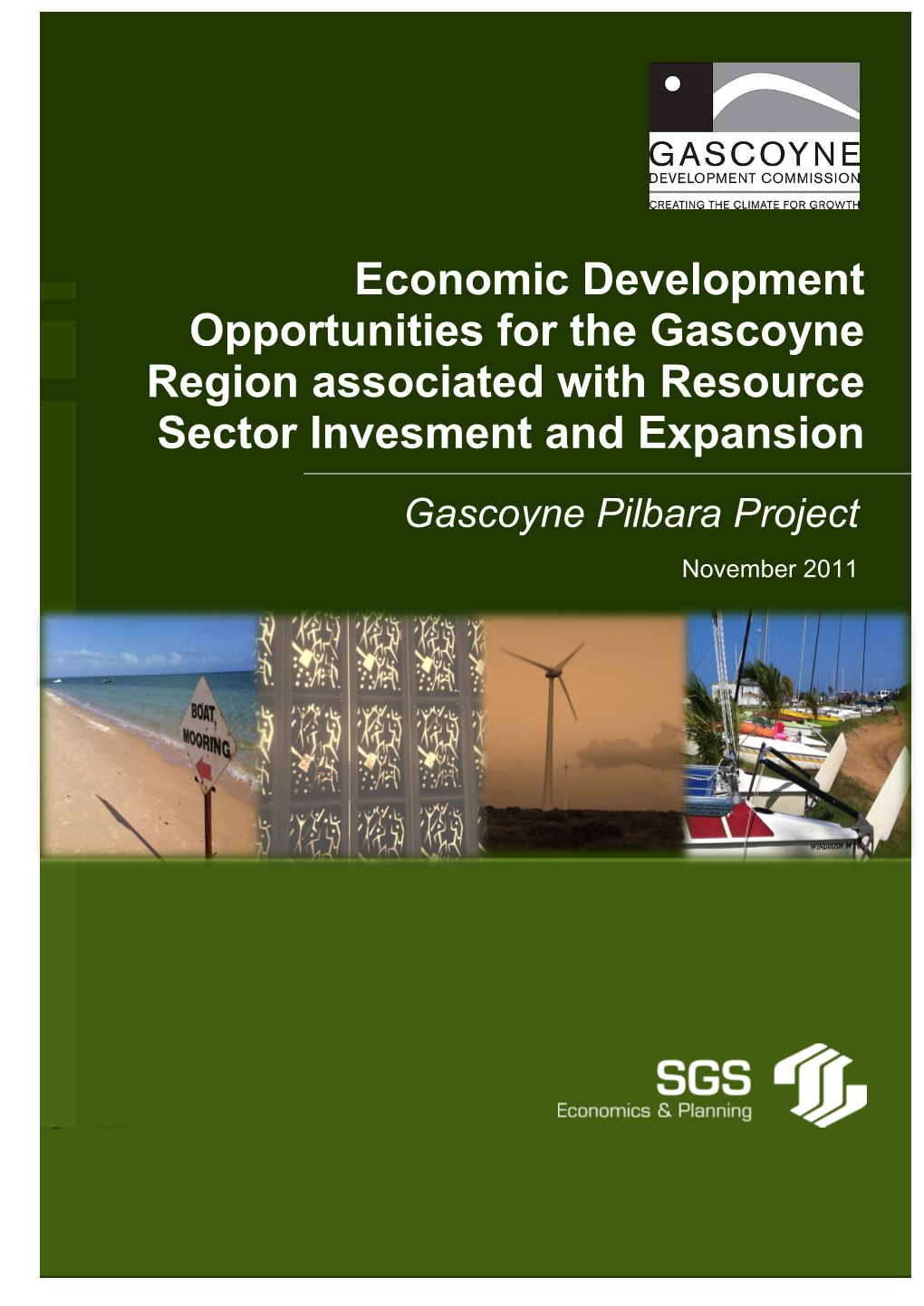 GASCOYNE
DEVELOPMENT COMMISSION
CREATING THE CLIMATE FOR GROWTH

Economic Development Opportunities for the Gascoyne Region associated with Resource Sector Invesment and Expansion

Gascoyne Pilbara Project

November 2011

BOAT MOORING

WINDRUSH

SGS
Economics & Planning